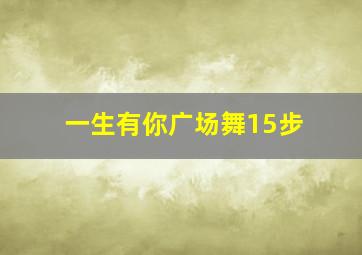 一生有你广场舞15步